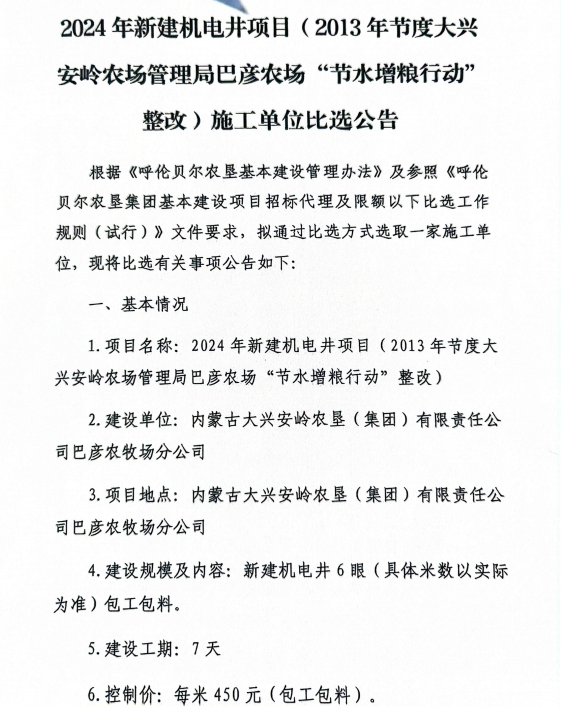 2024年新建机电井项目（2013年节度大兴安岭农场管理局巴彦农场“节水增粮行动”整改）施工单位比选公告

根据《呼伦贝尔农垦基本建设管理办法》及参照《呼伦贝尔农垦集团基本建设项目招标代理及限额以下比选工作规则（试行）》文件要求，拟通过比选方式选取一家施工单位，现将比选有关事项公告如下：

一、基本情况

1.项目名称：2024年新建机电井项目（2013年节度大兴安岭农场管理局巴彦农场“节水增粮行动”整改）

2.建设单位：内蒙古大兴安岭农垦（集团）有限责任公司巴彦农牧场分公司

3.项目地点：内蒙古大兴安岭农垦（集团）有限责任公司巴彦农牧场分公司

4.建设规模及内容：新建机电井6眼（具体米数以实际为准）包工包料。

5.建设工期：7天

6.控制价：每米450元（包工包料）。